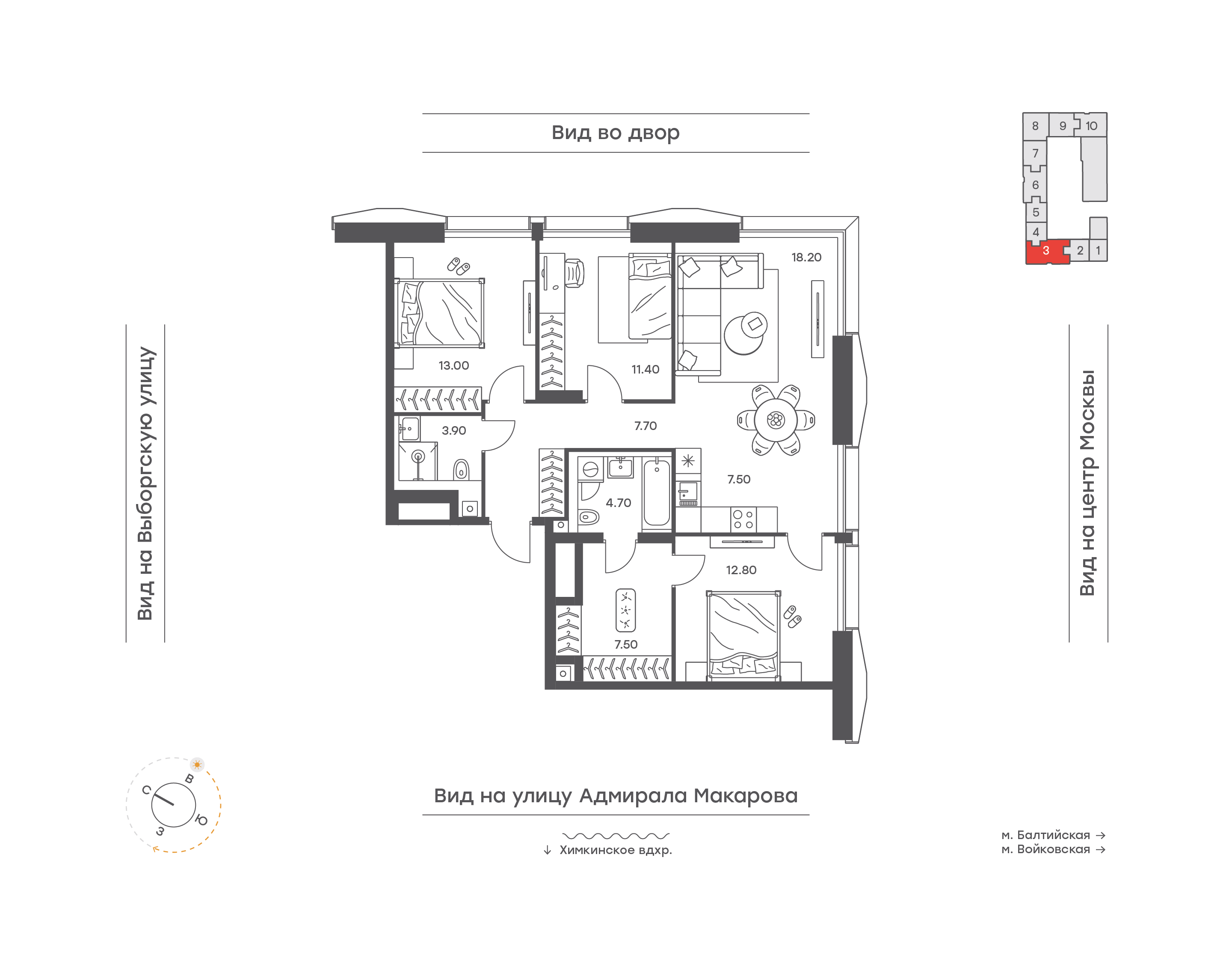 Вид во двор

8 9 10
7
6
5
4
3 2 1

Вид на Выборгскую улицу

18.20
13.00
11.40
3.90
7.70
7.50
4.70
12.80
7.50

Вид на центр Москвы

С
В
Ю
З

Вид на улицу Адмирала Макарова

↓ Химкинское вдхр.

м. Балтийская →
м. Войковская →